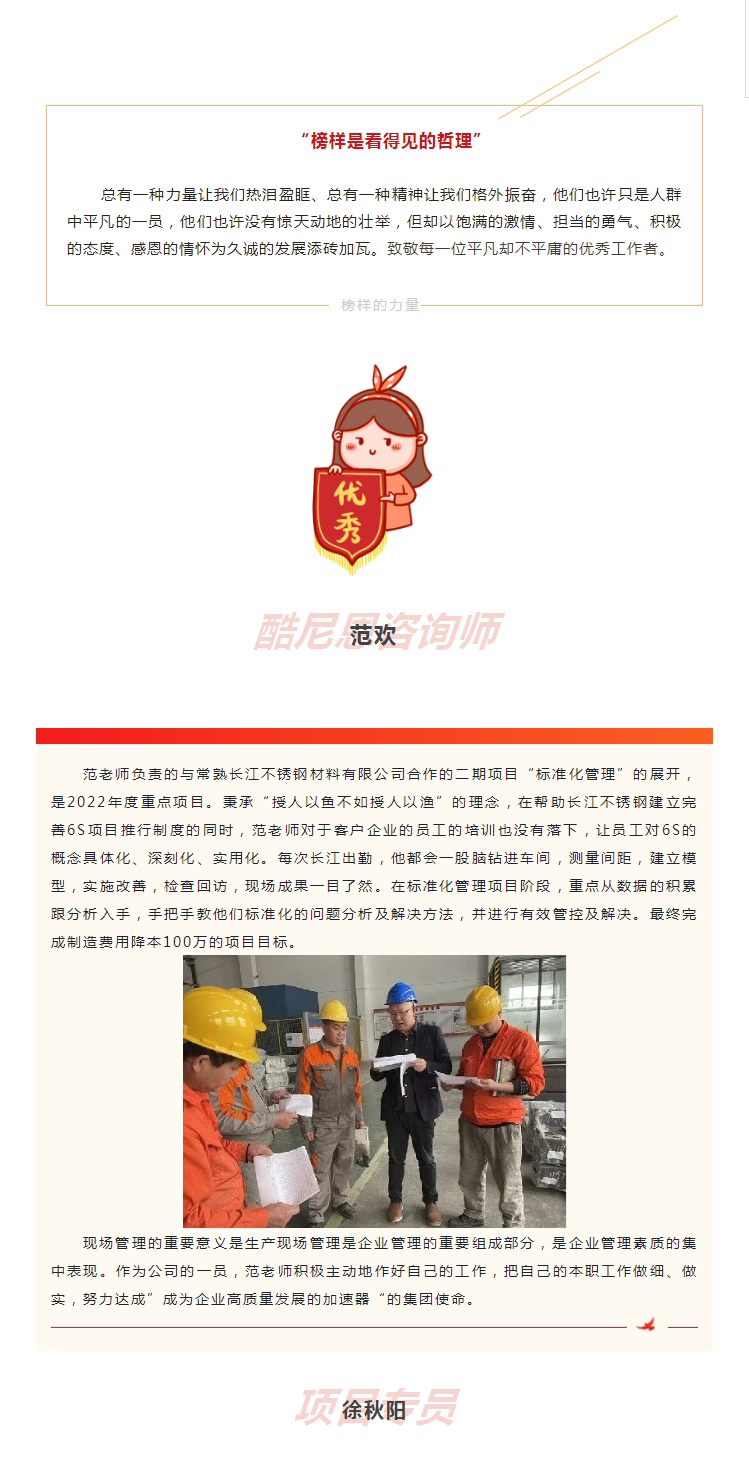 “榜样是看得见的哲理”

总有一种力量让我们热泪盈眶、总有一种精神让我们格外振奋，他们也许只是人群中平凡的一员，他们也许没有惊天动地的壮举，但却以饱满的激情、担当的勇气、积极的态度、感恩的情怀为久诚的发展添砖加瓦。致敬每一位平凡却不平庸的优秀工作者。

榜样的力量

优秀

酷尼恩咨询师

范欢

范老师负责的与常熟长江不锈钢材料有限公司合作的二期项目“标准化管理”的展开，是2022年度重点项目。秉承“授人以鱼不如授人以渔”的理念，在帮助长江不锈钢建立完善6S项目推行制度的同时，范老师对于客户企业的员工的培训也没有落下，让员工对6S的概念具体化、深刻化、实用化。每次长江出勤，他都会一股脑钻进车间，测量间距，建立模型，实施改善，检查回访，现场成果一目了然。在标准化管理项目阶段，重点从数据的积累跟分析入手，手把手教他们标准化的问题分析及解决方法，并进行有效管控及解决。最终完成制造费用降本100万的项目目标。

现场管理的重要意义是生产现场管理是企业管理的重要组成部分，是企业管理素质的集中表现。作为公司的一员，范老师积极主动地作好自己的工作，把自己的本职工作做细、做实，努力达成”成为企业高质量发展的加速器“的集团使命。

项目专员

徐秋阳